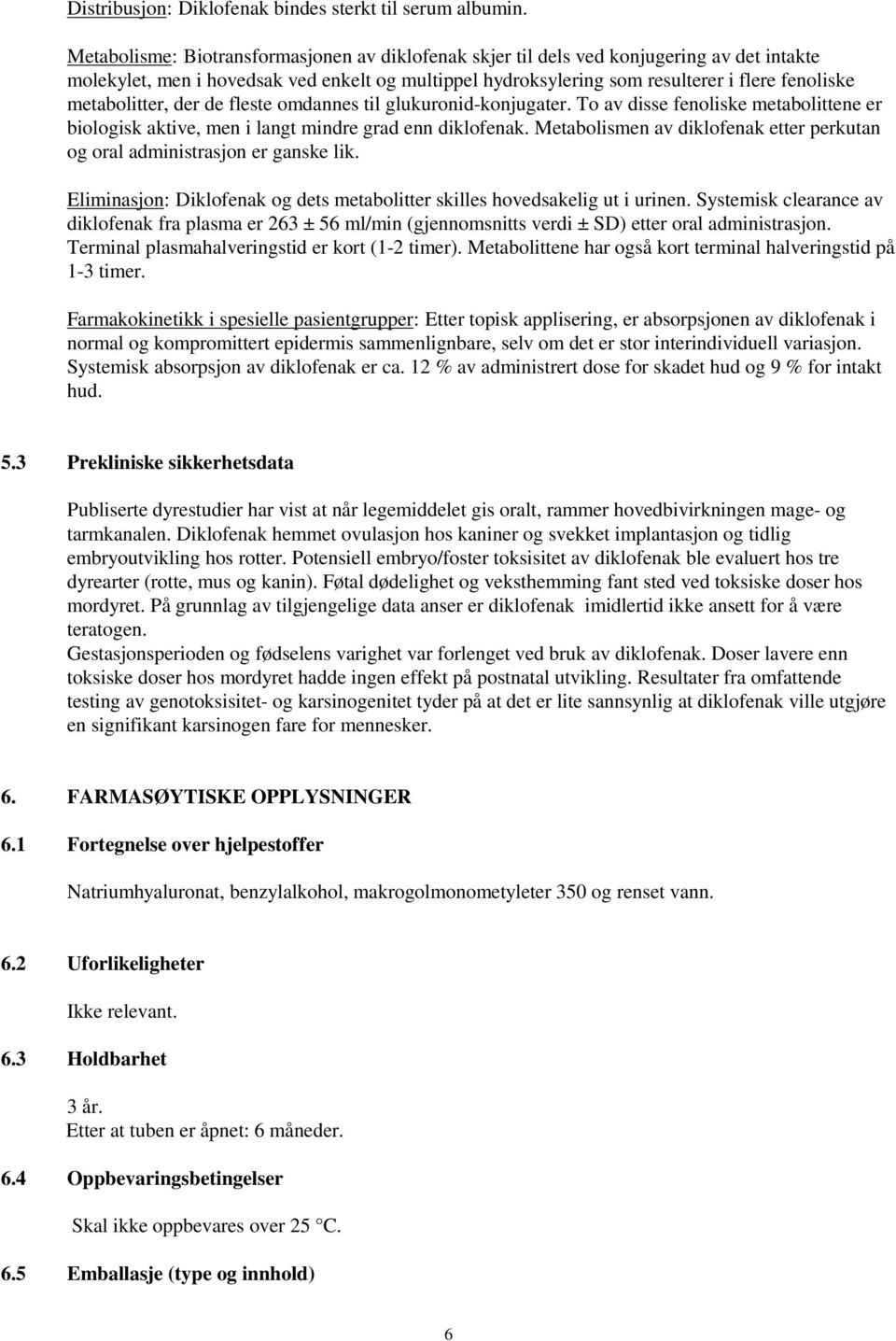 Distribusjon: Diklofenak bindes sterkt til serum albumin.

Metabolisme: Biotransformasjonen av diklofenak skjer til dels ved konjugering av det intakte molekylet, men i hovedsak ved enkelt og multippel hydroksylering som resulterer i flere fenoliske metabolitter, der de fleste omdannes til glukuronid-konjugater. To av disse fenoliske metabolittene er biologisk aktive, men i langt mindre grad enn diklofenak. Metabolismen av diklofenak etter perkutan og oral administrasjon er ganske lik.

Eliminasjon: Diklofenak og dets metabolitter skilles hovedsakelig ut i urinen. Systemisk clearance av diklofenak fra plasma er 263 ± 56 ml/min (gjennomsnitts verdi ± SD) etter oral administrasjon. Terminal plasmahalveringstid er kort (1-2 timer). Metabolittene har også kort terminal halveringstid på 1-3 timer.

Farmakokinetikk i spesielle pasientgrupper: Etter topisk applisering, er absorpsjonen av diklofenak i normal og kompromittert epidermis sammenlignbare, selv om det er stor interindividuell variasjon. Systemisk absorpsjon av diklofenak er ca. 12 % av administrert dose for skadet hud og 9 % for intakt hud.

5.3 Prekliniske sikkerhetsdata

Publiserte dyrestudier har vist at når legemiddelet gis oralt, rammer hovedbivirkningen mage- og tarmkanalen. Diklofenak hemmet ovulasjon hos kaniner og svekket implantasjon og tidlig embryoutvikling hos rotter. Potensiell embryo/foster toksisitet av diklofenak ble evaluert hos tre dyrearter (rotte, mus og kanin). Føtal dødelighet og veksthemming fant sted ved toksiske doser hos mordyret. På grunnlag av tilgjengelige data anser er diklofenak imidlertid ikke ansett for å være teratogen.
Gestasjonsperioden og fødselens varighet var forlenget ved bruk av diklofenak. Doser lavere enn toksiske doser hos mordyret hadde ingen effekt på postnatal utvikling. Resultater fra omfattende testing av genotoksisitet- og karsinogenitet tyder på at det er lite sannsynlig at diklofenak ville utgjøre en signifikant karsinogen fare for mennesker.

6. FARMASØYTISKE OPPLYSNINGER

6.1 Fortegnelse over hjelpestoffer

Natriumhyaluronat, benzylalkohol, makrogolmonometyleter 350 og renset vann.

6.2 Uforlikeligheter

Ikke relevant.

6.3 Holdbarhet

3 år.
Etter at tuben er åpnet: 6 måneder.

6.4 Oppbevaringsbetingelser

Skal ikke oppbevares over 25 °C.

6.5 Emballasje (type og innhold)

6